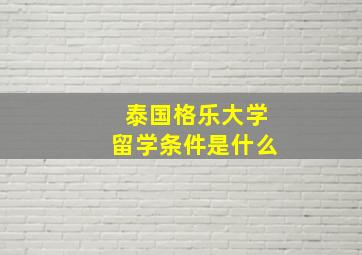 泰国格乐大学
留学条件是什么